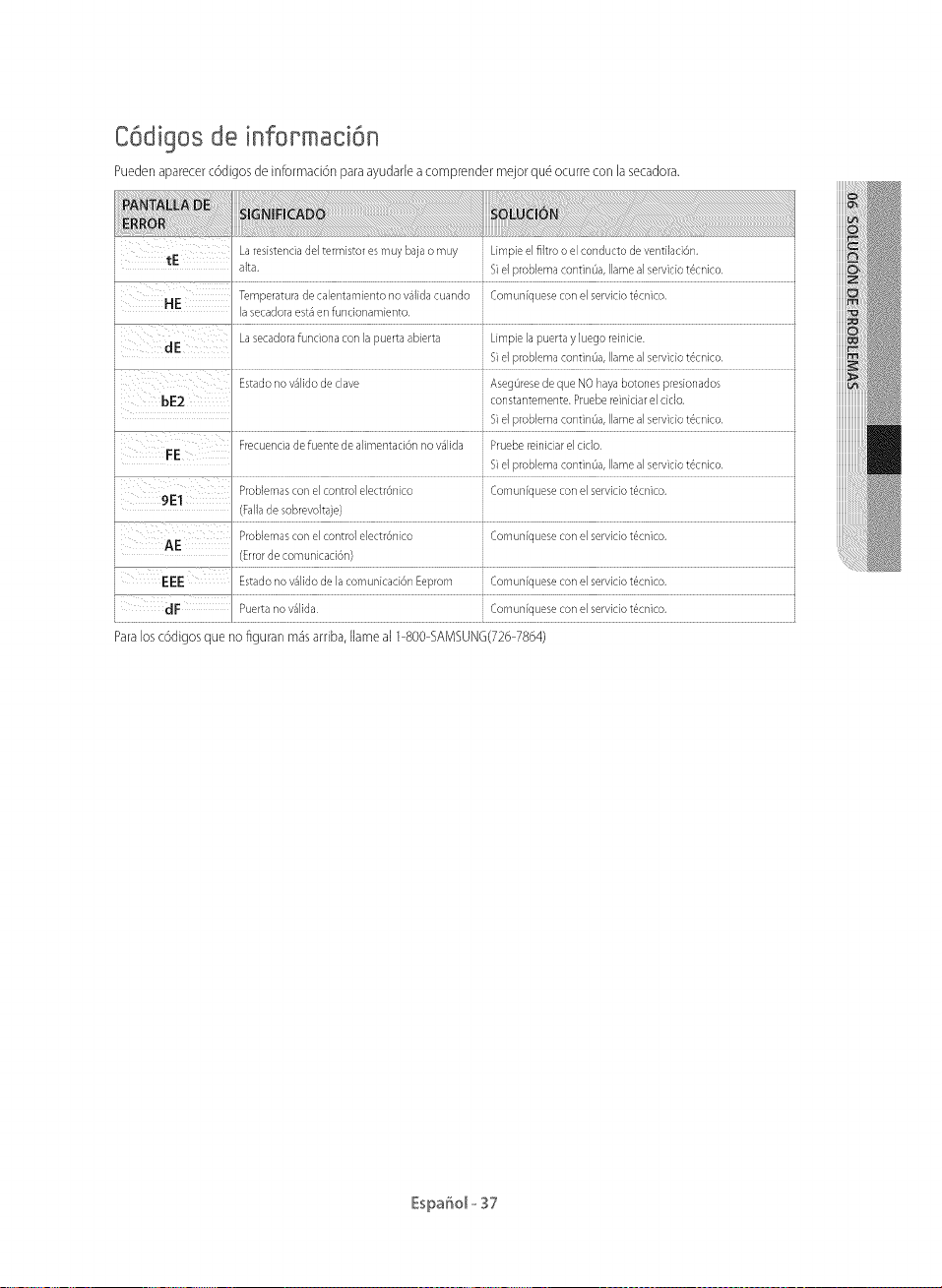 Códigos de información

Pueden aparecer códigos de información para ayudarle a comprender mejor qué ocurre con la secadora.

| PANTALLA DE ERROR | SIGNIFICADO | SOLUCIÓN |
|---|---|---|
| tE | La resistencia del termistor es muy baja o muy alta. | Limpie el filtro o el conducto de ventilación. Si el problema continúa, llame al servicio técnico. |
| HE | Temperatura de calentamiento no válida cuando la secadora está en funcionamiento. | Comuníquese con el servicio técnico. |
| dE | La secadora funciona con la puerta abierta | Limpie la puerta y luego reinicie. Si el problema continúa, llame al servicio técnico. |
| bE2 | Estado no válido de clave | Asegúrese de que NO haya botones presionados constantemente. Pruebe reiniciar el ciclo. Si el problema continúa, llame al servicio técnico. |
| FE | Frecuencia de fuente de alimentación no válida | Pruebe reiniciar el ciclo. Si el problema continúa, llame al servicio técnico. |
| 9E1 | Problemas con el control electrónico (Falla de sobrevoltaje) | Comuníquese con el servicio técnico. |
| AE | Problemas con el control electrónico (Error de comunicación) | Comuníquese con el servicio técnico. |
| EEE | Estado no válido de la comunicación Eeprom | Comuníquese con el servicio técnico. |
| dF | Puerta no válida. | Comuníquese con el servicio técnico. |

Para los códigos que no figuran más arriba, llame al 1-800-SAMSUNG(726-7864)

06 SOLUCIÓN DE PROBLEMAS

Español - 37